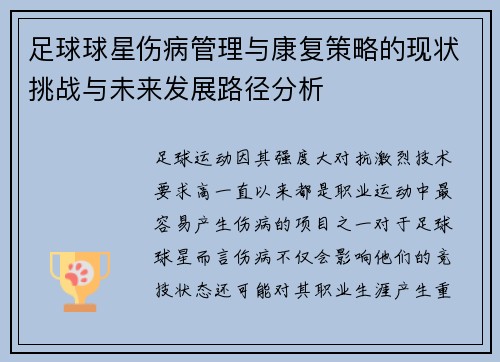 足球球星伤病管理与康复策略的现状挑战与未来发展路径分析

足球运动因其强度大对抗激烈技术要求高一直以来都是职业运动中最容易产生伤病的项目之一对于足球球星而言伤病不仅会影响他们的竞技状态还可能对其职业生涯产生重